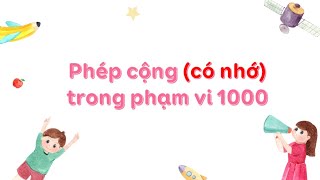 Phép cộng (có nhớ) trong phạm vi 1000